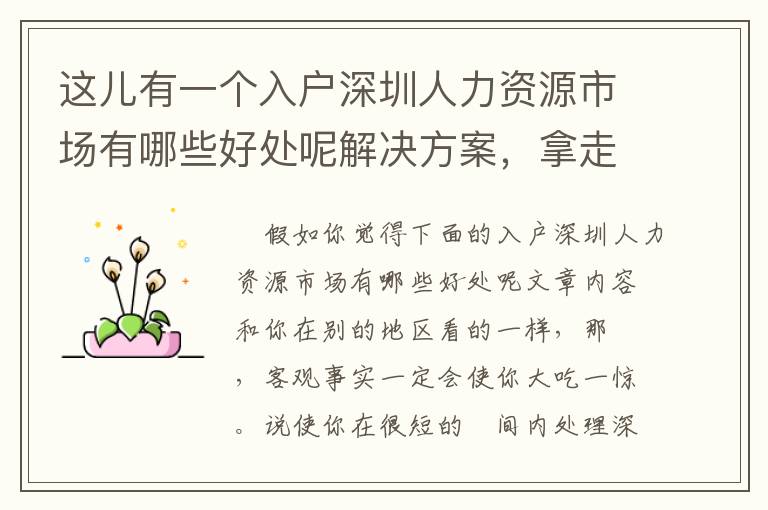 这儿有一个入户深圳人力资源市场有哪些好处呢解决方案，拿走

假如你觉得下面的入户深圳人力资源市场有哪些好处呢文章内容和你在别的地区看的一样，那，客观事实一定会使你大吃一惊。说使你在很短的 间内处理深